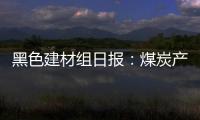 黑色建材组日报：煤炭产